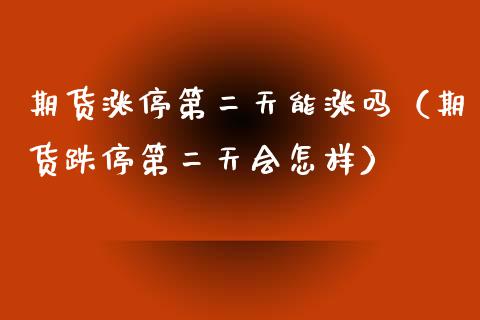 期货涨停第二天能涨吗（期货跌停第二天会怎样）